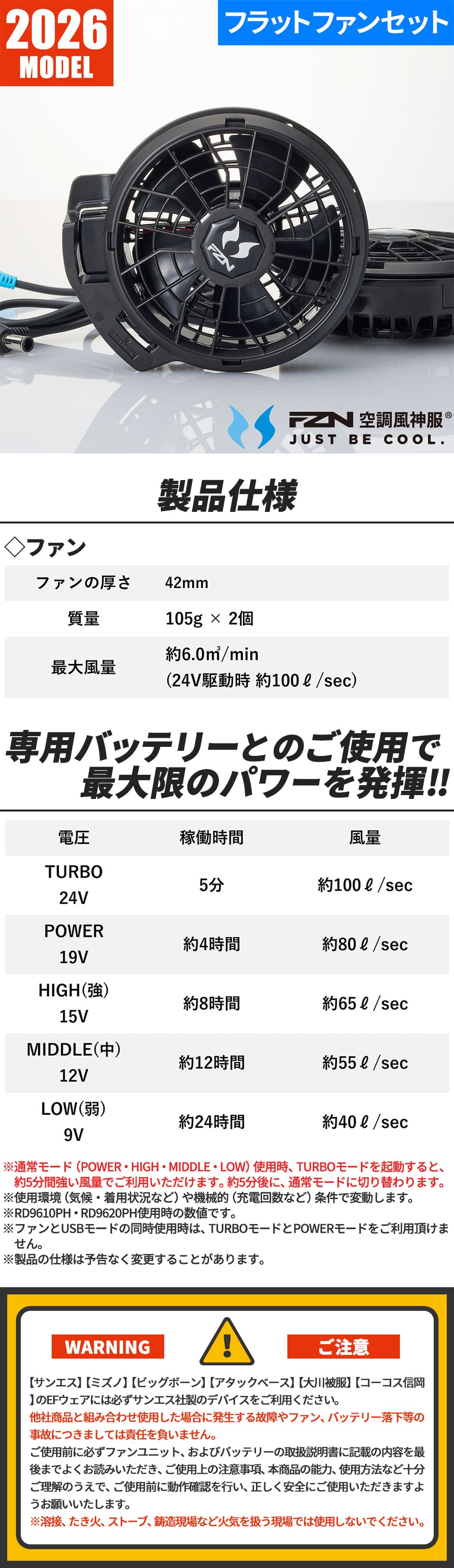 2026
MODEL

フラットファンセット

FZN 空調風神服®
JUST BE COOL.

製品仕様

◇ファン

ファンの厚さ 42mm
質量 105g × 2個
最大風量 約6.0㎥/min
(24V駆動時 約100ℓ/sec)

専用バッテリーとのご使用で
最大限のパワーを発揮!!

| 電圧 | 稼働時間 | 風量 |
|---|---|---|
| TURBO 24V | 5分 | 約100ℓ/sec |
| POWER 19V | 約4時間 | 約80ℓ/sec |
| HIGH(強) 15V | 約8時間 | 約65ℓ/sec |
| MIDDLE(中) 12V | 約12時間 | 約55ℓ/sec |
| LOW(弱) 9V | 約24時間 | 約40ℓ/sec |

※通常モード(POWER・HIGH・MIDDLE・LOW)使用時、TURBOモードを起動すると、約5分間強い風量でご利用いただけます。約5分後に、通常モードに切り替わります。
※使用環境(気候・着用状況など)や機械的(充電回数など)条件で変動します。
※RD9610PH・RD9620PH使用時の数値です。
※ファンとUSBモードの同時使用時は、TURBOモードとPOWERモードをご利用頂けません。
※製品の仕様は予告なく変更することがあります。

WARNING
ご注意

【サンエス】【ミズノ】【ビッグボーン】【アタックベース】【大川被服】【コーコス信岡】のEFウェアには必ずサンエス社製のデバイスをご利用ください。
他社商品と組み合わせ使用した場合に発生する故障やファン、バッテリー落下等の事故につきましては責任を負いません。
ご使用前に必ずファンユニット、およびバッテリーの取扱説明書に記載の内容を最後までよくお読みいただき、ご使用上の注意事項、本商品の能力、使用方法など十分ご理解のうえで、ご使用前に動作確認を行い、正しく安全にご使用いただきますようお願いいたします。
※溶接、たき火、ストーブ、鋳造現場など火気を扱う現場では使用しないでください。